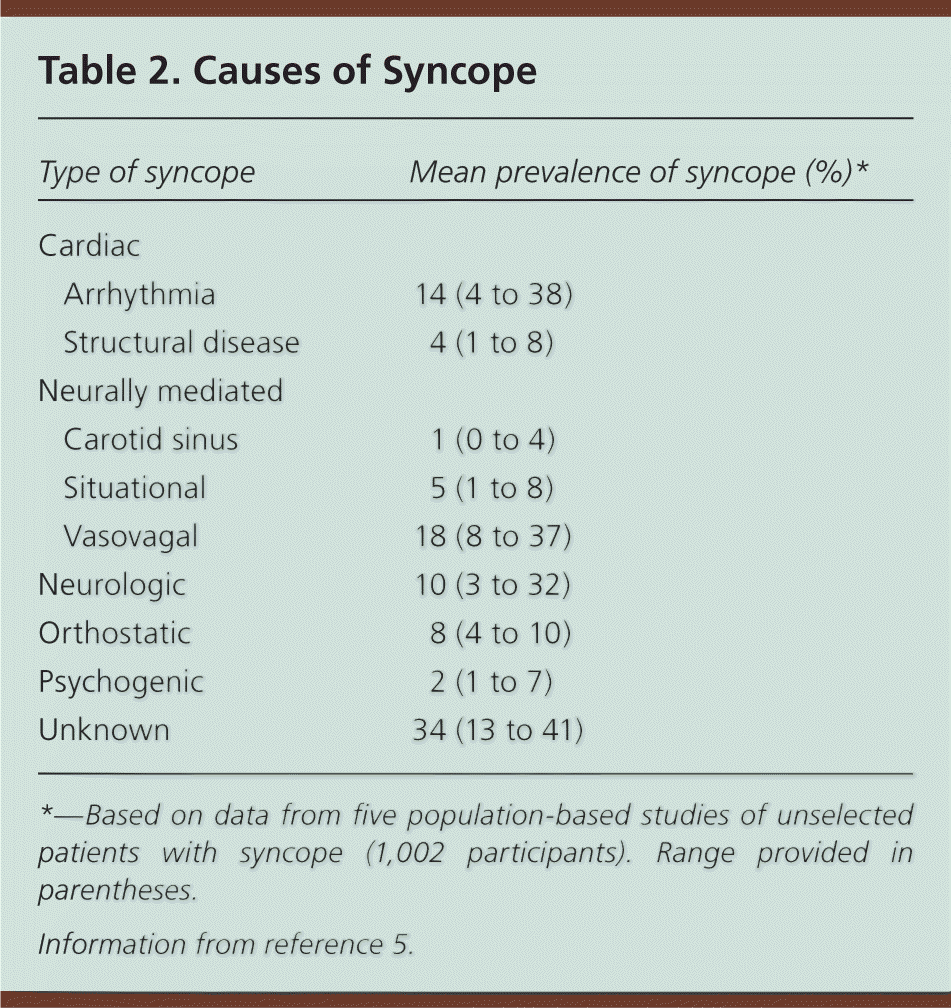 Table 2. Causes of Syncope

| Type of syncope | Mean prevalence of syncope (%)* |
|---|---|
| Cardiac | |
| Arrhythmia | 14 (4 to 38) |
| Structural disease | 4 (1 to 8) |
| Neurally mediated | |
| Carotid sinus | 1 (0 to 4) |
| Situational | 5 (1 to 8) |
| Vasovagal | 18 (8 to 37) |
| Neurologic | 10 (3 to 32) |
| Orthostatic | 8 (4 to 10) |
| Psychogenic | 2 (1 to 7) |
| Unknown | 34 (13 to 41) |

*—Based on data from five population-based studies of unselected patients with syncope (1,002 participants). Range provided in parentheses.

Information from reference 5.